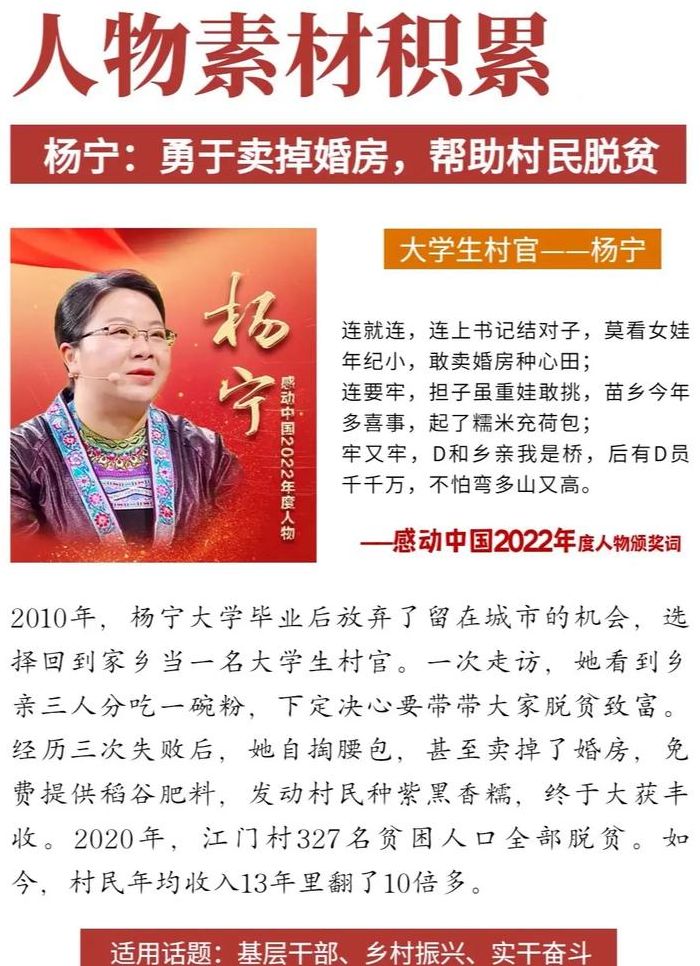 人物素材积累

杨宁：勇于卖掉婚房，帮助村民脱贫

杨宁

感动中国2022年度人物

大学生村官——杨宁

连就连，连上书记结对子，莫看女娃年纪小，敢卖婚房种心田；
连要牢，担子虽重娃敢挑，苗乡今年多喜事，起了糯米充荷包；
牢又牢，D和乡亲我是桥，后有D员千千万，不怕弯多山又高。

——感动中国2022年度人物颁奖词

2010年，杨宁大学毕业后放弃了留在城市的机会，选择回到家乡当一名大学生村官。一次走访，她看到乡亲三人分吃一碗粉，下定决心要带带大家脱贫致富。经历三次失败后，她自掏腰包，甚至卖掉了婚房，免费提供稻谷肥料，发动村民种紫黑香糯，终于大获丰收。2020年，江门村327名贫困人口全部脱贫。如今，村民年均收入13年里翻了10倍多。

适用话题：基层干部、乡村振兴、实干奋斗